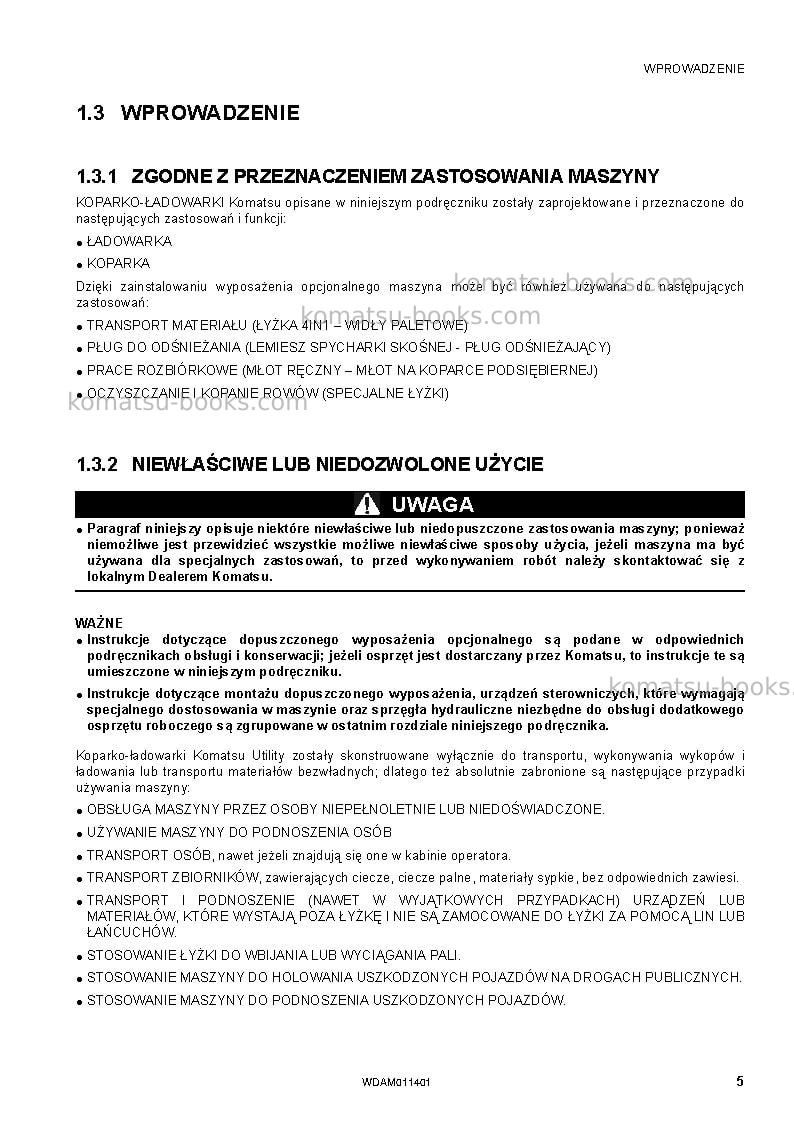 WPROWADZENIE

1.3 WPROWADZENIE

1.3.1 ZGODNE Z PRZEZNACZENIEM ZASTOSOWANIA MASZYNY

KOPARKO-ŁADOWARKI Komatsu opisane w niniejszym podręczniku zostały zaprojektowane i przeznaczone do następujących zastosowań i funkcji:

• ŁADOWARKA

• KOPARKA

Dzięki zainstalowaniu wyposażenia opcjonalnego maszyna może być również używana do następujących zastosowań:

• TRANSPORT MATERIAŁU (ŁYŻKA 4IN1 – WIDŁY PALETOWE)

• PŁUG DO ODŚNIEŻANIA (LEMIESZ SPYCHARKI SKOŚNEJ - PŁUG ODŚNIEŻAJĄCY)

• PRACE ROZBIÓRKOWE (MŁOT RĘCZNY – MŁOT NA KOPARCE PODSIĘBIERNEJ)

• OCZYSZCZANIE I KOPANIE ROWÓW (SPECJALNE ŁYŻKI)

1.3.2 NIEWŁAŚCIWE LUB NIEDOZWOLONE UŻYCIE

UWAGA

• Paragraf niniejszy opisuje niektóre niewłaściwe lub niedopuszczone zastosowania maszyny; ponieważ niemożliwe jest przewidzieć wszystkie możliwe niewłaściwe sposoby użycia, jeżeli maszyna ma być używana dla specjalnych zastosowań, to przed wykonywaniem robót należy skontaktować się z lokalnym Dealerem Komatsu.

WAŻNE

• Instrukcje dotyczące dopuszczonego wyposażenia opcjonalnego są podane w odpowiednich podręcznikach obsługi i konserwacji; jeżeli osprzęt jest dostarczany przez Komatsu, to instrukcje te są umieszczone w niniejszym podręczniku.

• Instrukcje dotyczące montażu dopuszczonego wyposażenia, urządzeń sterowniczych, które wymagają specjalnego dostosowania w maszynie oraz sprzęgła hydrauliczne niezbędne do obsługi dodatkowego osprzętu roboczego są zgrupowane w ostatnim rozdziale niniejszego podręcznika.

Koparko-ładowarki Komatsu Utility zostały skonstruowane wyłącznie do transportu, wykonywania wykopów i ładowania lub transportu materiałów bezwładnych; dlatego też absolutnie zabronione są następujące przypadki używania maszyny:

• OBSŁUGA MASZYNY PRZEZ OSOBY NIEPEŁNOLETNIE LUB NIEDOŚWIADCZONE.

• UŻYWANIE MASZYNY DO PODNOSZENIA OSÓB

• TRANSPORT OSÓB, nawet jeżeli znajdują się one w kabinie operatora.

• TRANSPORT ZBIORNIKÓW, zawierających ciecze, ciecze palne, materiały sypkie, bez odpowiednich zawiesi.

• TRANSPORT I PODNOSZENIE (NAWET W WYJĄTKOWYCH PRZYPADKACH) URZĄDZEŃ LUB MATERIAŁÓW, KTÓRE WYSTAJĄ POZA ŁYŻKĘ I NIE SĄ ZAMOCOWANE DO ŁYŻKI ZA POMOCĄ LIN LUB ŁAŃCUCHÓW.

• STOSOWANIE ŁYŻKI DO WBIJANIA LUB WYCIĄGANIA PALI.

• STOSOWANIE MASZYNY DO HOLOWANIA USZKODZONYCH POJAZDÓW NA DROGACH PUBLICZNYCH.

• STOSOWANIE MASZYNY DO PODNOSZENIA USZKODZONYCH POJAZDÓW.

WDAM011401

5

komatsu-books.com